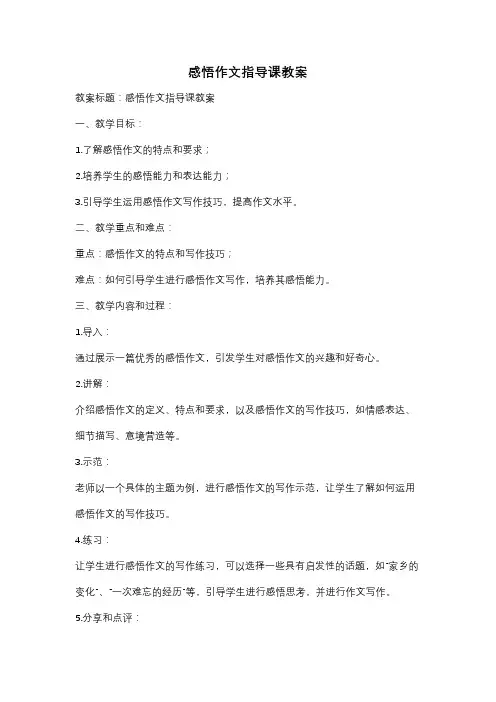 感悟作文指导课教案

教案标题：感悟作文指导课教案

一、教学目标：

1.了解感悟作文的特点和要求；

2.培养学生的感悟能力和表达能力；

3.引导学生运用感悟作文写作技巧，提高作文水平。

二、教学重点和难点：

重点：感悟作文的特点和写作技巧；

难点：如何引导学生进行感悟作文写作，培养其感悟能力。

三、教学内容和过程：

1.导入：

通过展示一篇优秀的感悟作文，引发学生对感悟作文的兴趣和好奇心。

2.讲解：

介绍感悟作文的定义、特点和要求，以及感悟作文的写作技巧，如情感表达、细节描写、意境营造等。

3.示范：

老师以一个具体的主题为例，进行感悟作文的写作示范，让学生了解如何运用感悟作文的写作技巧。

4.练习：

让学生进行感悟作文的写作练习，可以选择一些具有启发性的话题，如"家乡的变化"、"一次难忘的经历"等，引导学生进行感悟思考，并进行作文写作。

5.分享和点评：